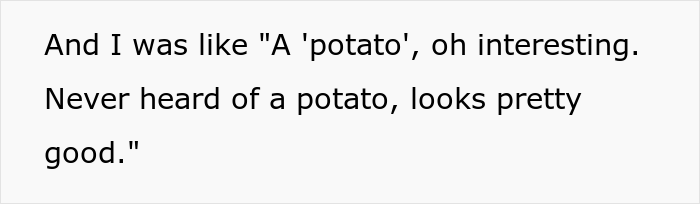 And I was like "A 'potato', oh interesting. Never heard of a potato, looks pretty good."